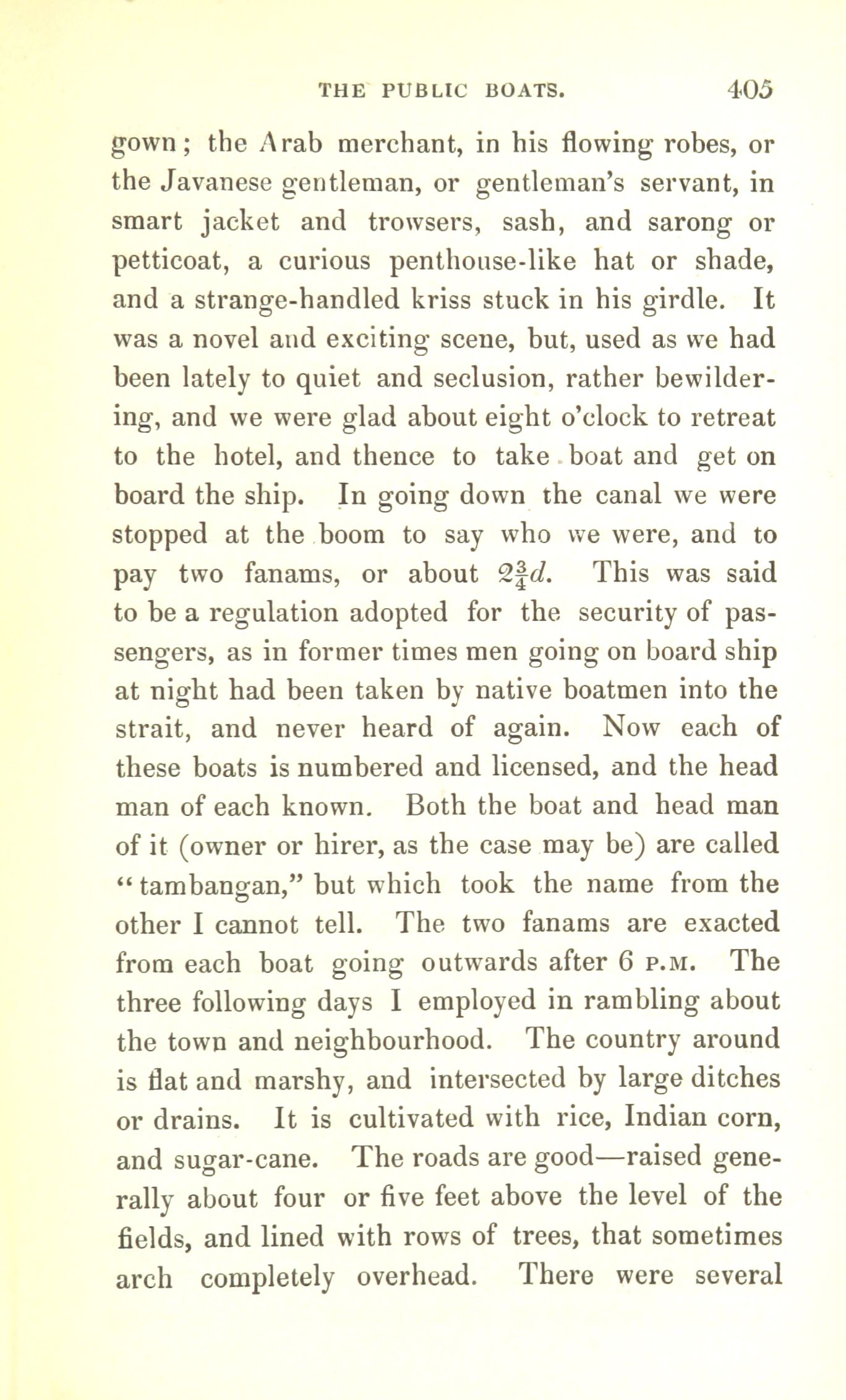 THE PUBLIC BOATS. 405

gown; the Arab merchant, in his flowing robes, or the Javanese gentleman, or gentleman's servant, in smart jacket and trowsers, sash, and sarong or petticoat, a curious penthouse-like hat or shade, and a strange-handled kriss stuck in his girdle. It was a novel and exciting scene, but, used as we had been lately to quiet and seclusion, rather bewildering, and we were glad about eight o'clock to retreat to the hotel, and thence to take boat and get on board the ship. In going down the canal we were stopped at the boom to say who we were, and to pay two fanams, or about $2\frac{3}{4}d.$ This was said to be a regulation adopted for the security of passengers, as in former times men going on board ship at night had been taken by native boatmen into the strait, and never heard of again. Now each of these boats is numbered and licensed, and the head man of each known. Both the boat and head man of it (owner or hirer, as the case may be) are called "tambangan," but which took the name from the other I cannot tell. The two fanams are exacted from each boat going outwards after 6 P.M. The three following days I employed in rambling about the town and neighbourhood. The country around is flat and marshy, and intersected by large ditches or drains. It is cultivated with rice, Indian corn, and sugar-cane. The roads are good—raised generally about four or five feet above the level of the fields, and lined with rows of trees, that sometimes arch completely overhead. There were several